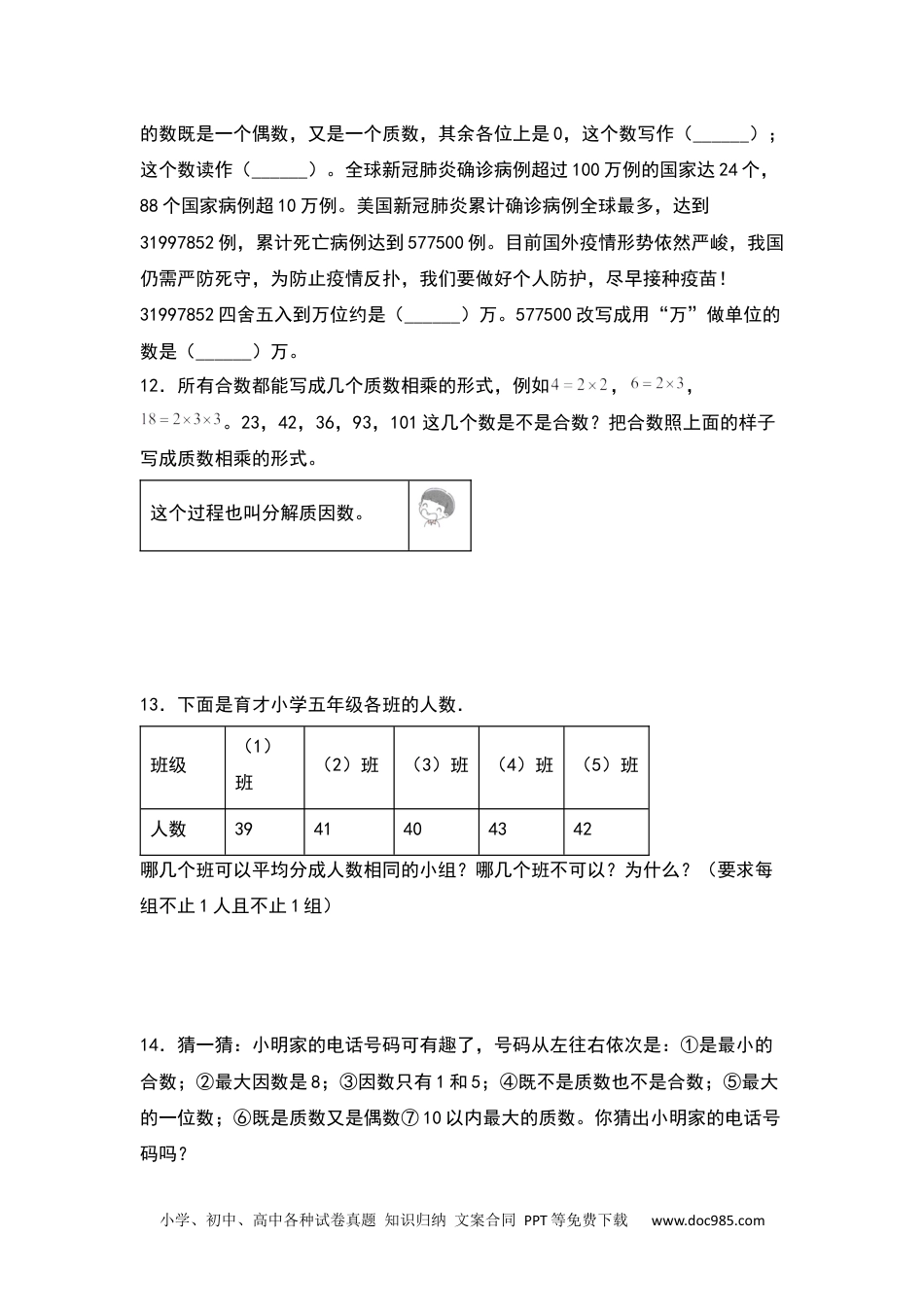 的数既是一个偶数，又是一个质数，其余各位上是0，这个数写作（______）；这个数读作（______）。全球新冠肺炎确诊病例超过100万例的国家达24个，88个国家病例超10万例。美国新冠肺炎累计确诊病例全球最多，达到31997852例，累计死亡病例达到577500例。目前国外疫情形势依然严峻，我国仍需严防死守，为防止疫情反扑，我们要做好个人防护，尽早接种疫苗！31997852四舍五入到万位约是（______）万。577500改写成用“万”做单位的数是（______）万。

12．所有合数都能写成几个质数相乘的形式，例如$4=2\times2$，$6=2\times3$，$18=2\times3\times3$。23，42，36，93，101这几个数是不是合数？把合数照上面的样子写成质数相乘的形式。

这个过程也叫分解质因数。

13．下面是育才小学五年级各班的人数．

| 班级 | （1）班 | （2）班 | （3）班 | （4）班 | （5）班 |
|---|---|---|---|---|---|
| 人数 | 39 | 41 | 40 | 43 | 42 |

哪几个班可以平均分成人数相同的小组？哪几个班不可以？为什么？（要求每组不止1人且不止1组）

14．猜一猜：小明家的电话号码可有趣了，号码从左往右依次是：①是最小的合数；②最大因数是8；③因数只有1和5；④既不是质数也不是合数；⑤最大的一位数；⑥既是质数又是偶数⑦10以内最大的质数。你猜出小明家的电话号码吗？

小学、初中、高中各种试卷真题 知识归纳 文案合同 PPT等免费下载 www.doc985.com